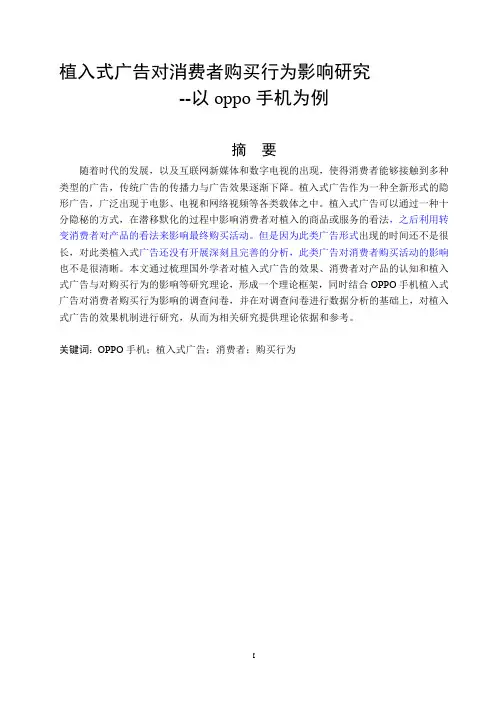 植入式广告对消费者购买行为影响研究
--以 oppo 手机为例

摘 要

随着时代的发展，以及互联网新媒体和数字电视的出现，使得消费者能够接触到多种类型的广告，传统广告的传播力与广告效果逐渐下降。植入式广告作为一种全新形式的隐形广告，广泛出现于电影、电视和网络视频等各类载体之中。植入式广告可以通过一种十分隐秘的方式，在潜移默化的过程中影响消费者对植入的商品或服务的看法，之后利用转变消费者对产品的看法来影响最终购买活动。但是因为此类广告形式出现的时间还不是很长，对此类植入式广告还没有开展深刻且完善的分析，此类广告对消费者购买活动的影响也不是很清晰。本文通过梳理国外学者对植入式广告的效果、消费者对产品的认知和植入式广告与对购买行为的影响等研究理论，形成一个理论框架，同时结合 OPPO 手机植入式广告对消费者购买行为影响的调查问卷，并在对调查问卷进行数据分析的基础上，对植入式广告的效果机制进行研究，从而为相关研究提供理论依据和参考。

关键词：OPPO 手机；植入式广告；消费者；购买行为

I